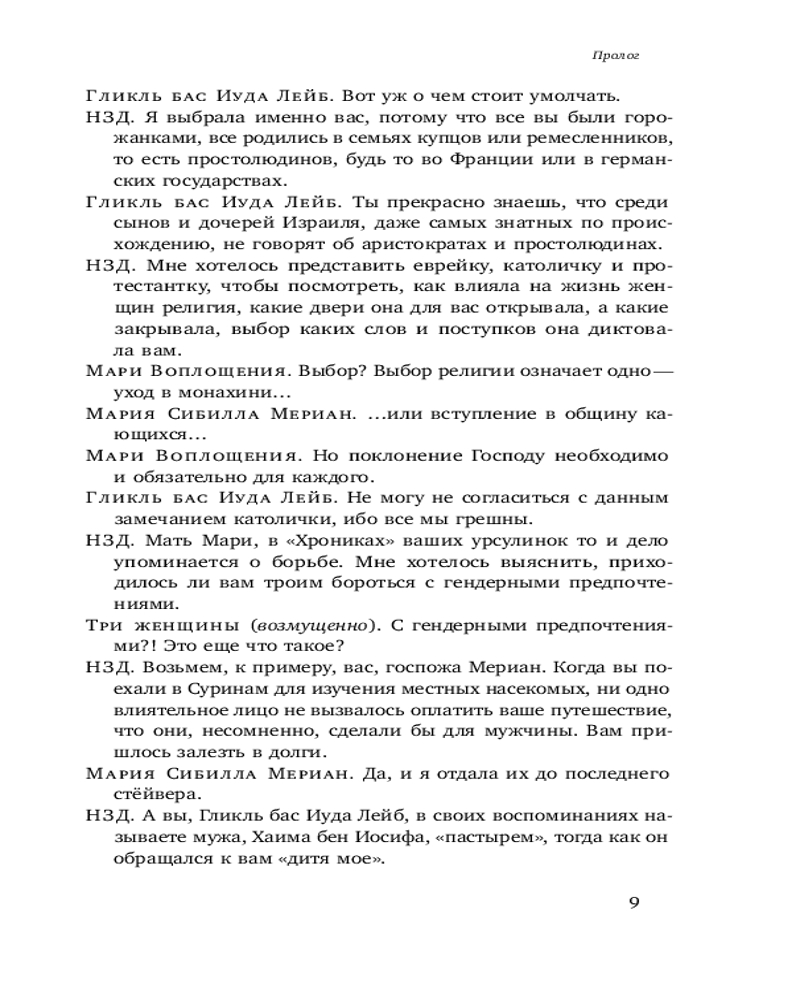 Пролог

Гликль бас Иуда Лейб. Вот уж о чем стоит умолчать.

НЗД. Я выбрала именно вас, потому что все вы были горожанками, все родились в семьях купцов или ремесленников, то есть простолюдинов, будь то во Франции или в германских государствах.

Гликль бас Иуда Лейб. Ты прекрасно знаешь, что среди сынов и дочерей Израиля, даже самых знатных по происхождению, не говорят об аристократах и простолюдинах.

НЗД. Мне хотелось представить еврейку, католичку и протестантку, чтобы посмотреть, как влияла на жизнь женщин религия, какие двери она для вас открывала, а какие закрывала, выбор каких слов и поступков она диктовала вам.

Мари Воплощения. Выбор? Выбор религии означает одно — уход в монахини...

Мария Сибилла Мериан. ...или вступление в общину кающихся...

Мари Воплощения. Но поклонение Господу необходимо и обязательно для каждого.

Гликль бас Иуда Лейб. Не могу не согласиться с данным замечанием католички, ибо все мы грешны.

НЗД. Мать Мари, в «Хрониках» ваших урсулинок то и дело упоминается о борьбе. Мне хотелось выяснить, приходилось ли вам троим бороться с гендерными предпочтениями.

Три женщины (возмущенно). С гендерными предпочтениями?! Это еще что такое?

НЗД. Возьмем, к примеру, вас, госпожа Мериан. Когда вы поехали в Суринам для изучения местных насекомых, ни одно влиятельное лицо не вызвалось оплатить ваше путешествие, что они, несомненно, сделали бы для мужчины. Вам пришлось залезть в долги.

Мария Сибилла Мериан. Да, и я отдала их до последнего стёйвера.

НЗД. А вы, Гликль бас Иуда Лейб, в своих воспоминаниях называете мужа, Хаима бен Иосифа, «пастырем», тогда как он обращался к вам «дитя мое».

9